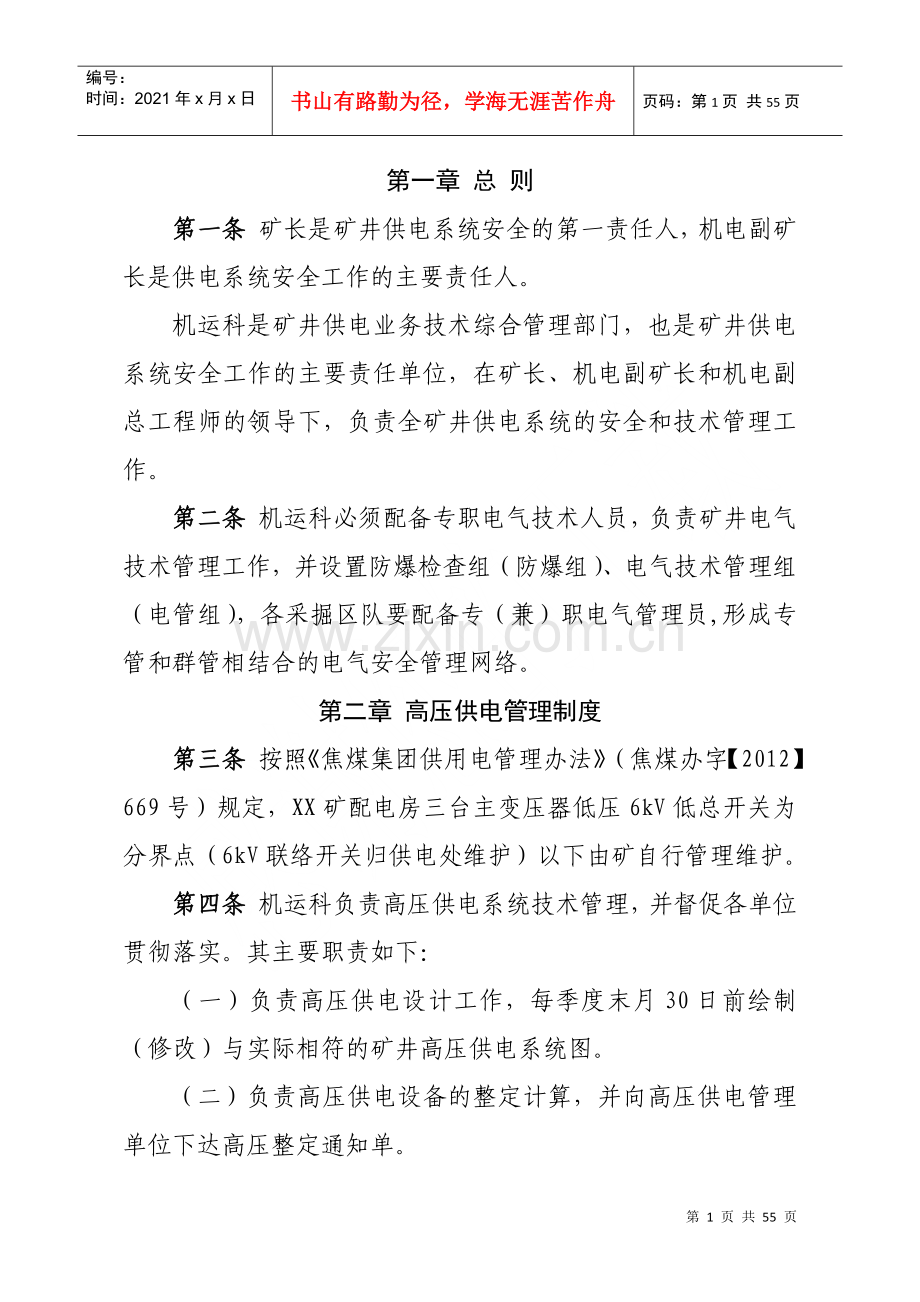 编号：
时间：2021年x月x日

书山有路勤为径，学海无涯苦作舟

页码：第1页 共55页

第一章 总 则

第一条 矿长是矿井供电系统安全的第一责任人，机电副矿长是供电系统安全工作的主要责任人。

机运科是矿井供电业务技术综合管理部门，也是矿井供电系统安全工作的主要责任单位，在矿长、机电副矿长和机电副总工程师的领导下，负责全矿井供电系统的安全和技术管理工作。

第二条 机运科必须配备专职电气技术人员，负责矿井电气技术管理工作，并设置防爆检查组（防爆组）、电气技术管理组（电管组），各采掘区队要配备专（兼）职电气管理员,形成专管和群管相结合的电气安全管理网络。

第二章 高压供电管理制度

第三条 按照《焦煤集团供用电管理办法》（焦煤办字【2012】669号）规定，XX矿配电房三台主变压器低压6kV低总开关为分界点（6kV联络开关归供电处维护）以下由矿自行管理维护。

第四条 机运科负责高压供电系统技术管理，并督促各单位贯彻落实。其主要职责如下:

（一）负责高压供电设计工作，每季度末月30日前绘制（修改）与实际相符的矿井高压供电系统图。

（二）负责高压供电设备的整定计算，并向高压供电管理单位下达高压整定通知单。

第1页 共55页

www.zixin.com.cn